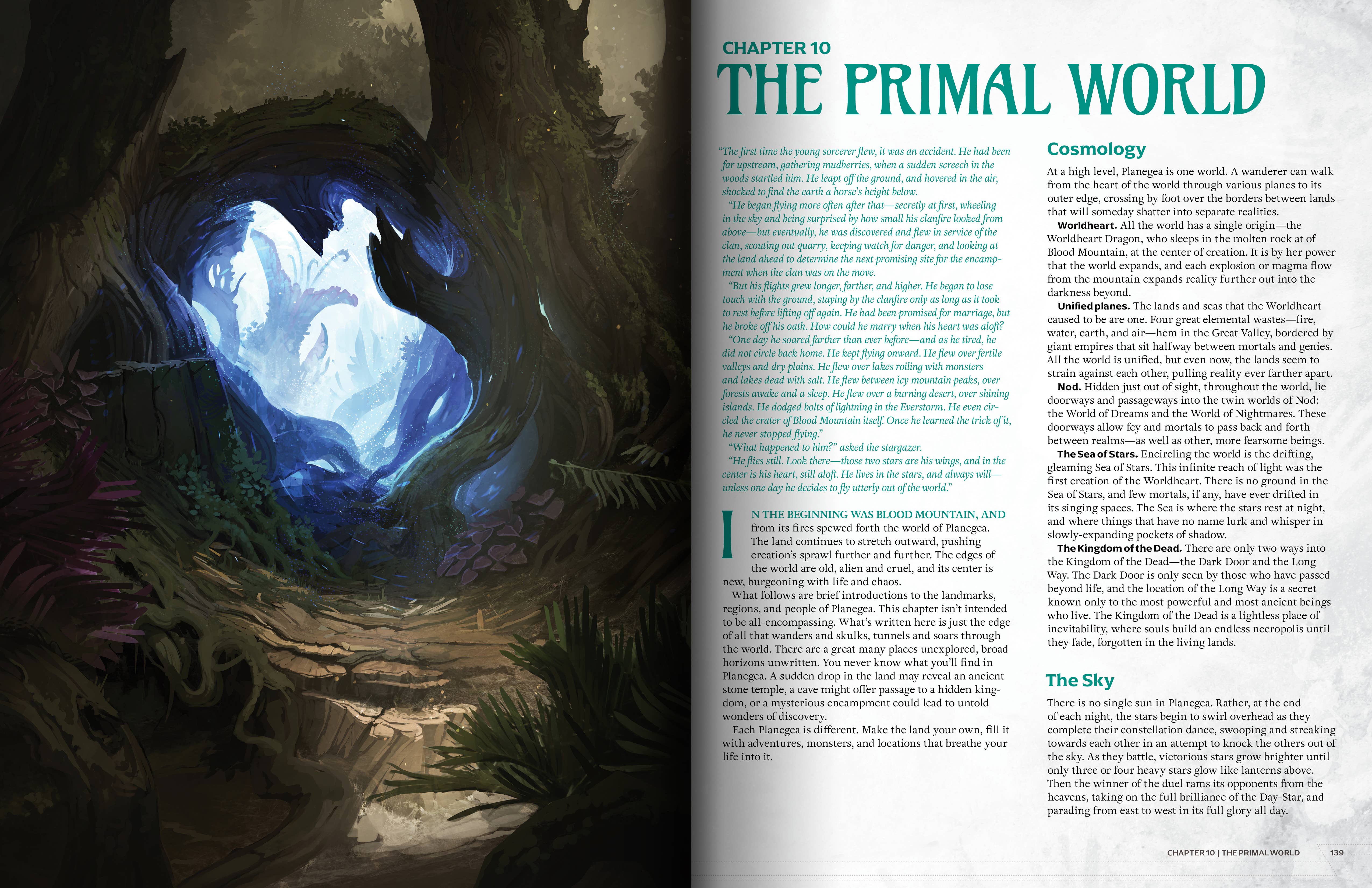 CHAPTER 10
THE PRIMAL WORLD

"The first time the young sorcerer flew, it was an accident. He had been far upstream, gathering mudberries, when a sudden screech in the woods startled him. He leapt off the ground, and hovered in the air, shocked to find the earth a horse's height below.

"He began flying more often after that—secretly at first, wheeling in the sky and being surprised by how small his clanfire looked from above—but eventually, he was discovered and flew in service of the clan, scouting out quarry, keeping watch for danger, and looking at the land ahead to determine the next promising site for the encampment when the clan was on the move.

"But his flights grew longer, farther, and higher. He began to lose touch with the ground, staying by the clanfire only as long as it took to rest before lifting off again. He had been promised for marriage, but he broke off his oath. How could he marry when his heart was aloft?

"One day he soared farther than ever before—and as he tired, he did not circle back home. He kept flying onward. He flew over fertile valleys and dry plains. He flew over lakes roiling with monsters and lakes dead with salt. He flew between icy mountain peaks, over forests awake and a sleep. He flew over a burning desert, over shining islands. He dodged bolts of lightning in the Everstorm. He even circled the crater of Blood Mountain itself. Once he learned the trick of it, he never stopped flying."

"What happened to him?" asked the stargazer.

"He flies still. Look there—those two stars are his wings, and in the center is his heart, still aloft. He lives in the stars, and always will—unless one day he decides to fly utterly out of the world."

IN THE BEGINNING WAS BLOOD MOUNTAIN, AND from its fires spewed forth the world of Planegea. The land continues to stretch outward, pushing creation's sprawl further and further. The edges of the world are old, alien and cruel, and its center is new, burgeoning with life and chaos.

What follows are brief introductions to the landmarks, regions, and people of Planegea. This chapter isn't intended to be all-encompassing. What's written here is just the edge of all that wanders and skulks, tunnels and soars through the world. There are a great many places unexplored, broad horizons unwritten. You never know what you'll find in Planegea. A sudden drop in the land may reveal an ancient stone temple, a cave might offer passage to a hidden kingdom, or a mysterious encampment could lead to untold wonders of discovery.

Each Planegea is different. Make the land your own, fill it with adventures, monsters, and locations that breathe your life into it.

Cosmology

At a high level, Planegea is one world. A wanderer can walk from the heart of the world through various planes to its outer edge, crossing by foot over the borders between lands that will someday shatter into separate realities.

Worldheart. All the world has a single origin—the Worldheart Dragon, who sleeps in the molten rock at of Blood Mountain, at the center of creation. It is by her power that the world expands, and each explosion or magma flow from the mountain expands reality further out into the darkness beyond.

Unified planes. The lands and seas that the Worldheart caused to be are one. Four great elemental wastes—fire, water, earth, and air—hem in the Great Valley, bordered by giant empires that sit halfway between mortals and genies. All the world is unified, but even now, the lands seem to strain against each other, pulling reality ever farther apart.

Nod. Hidden just out of sight, throughout the world, lie doorways and passageways into the twin worlds of Nod: the World of Dreams and the World of Nightmares. These doorways allow fey and mortals to pass back and forth between realms—as well as other, more fearsome beings.

The Sea of Stars. Encircling the world is the drifting, gleaming Sea of Stars. This infinite reach of light was the first creation of the Worldheart. There is no ground in the Sea of Stars, and few mortals, if any, have ever drifted in its singing spaces. The Sea is where the stars rest at night, and where things that have no name lurk and whisper in slowly-expanding pockets of shadow.

The Kingdom of the Dead. There are only two ways into the Kingdom of the Dead—the Dark Door and the Long Way. The Dark Door is only seen by those who have passed beyond life, and the location of the Long Way is a secret known only to the most powerful and most ancient beings who live. The Kingdom of the Dead is a lightless place of inevitability, where souls build an endless necropolis until they fade, forgotten in the living lands.

The Sky

There is no single sun in Planegea. Rather, at the end of each night, the stars begin to swirl overhead as they complete their constellation dance, swooping and streaking towards each other in an attempt to knock the others out of the sky. As they battle, victorious stars grow brighter until only three or four heavy stars glow like lanterns above. Then the winner of the duel rams its opponents from the heavens, taking on the full brilliance of the Day-Star, and parading from east to west in its full glory all day.

CHAPTER 10 | THE PRIMAL WORLD 139